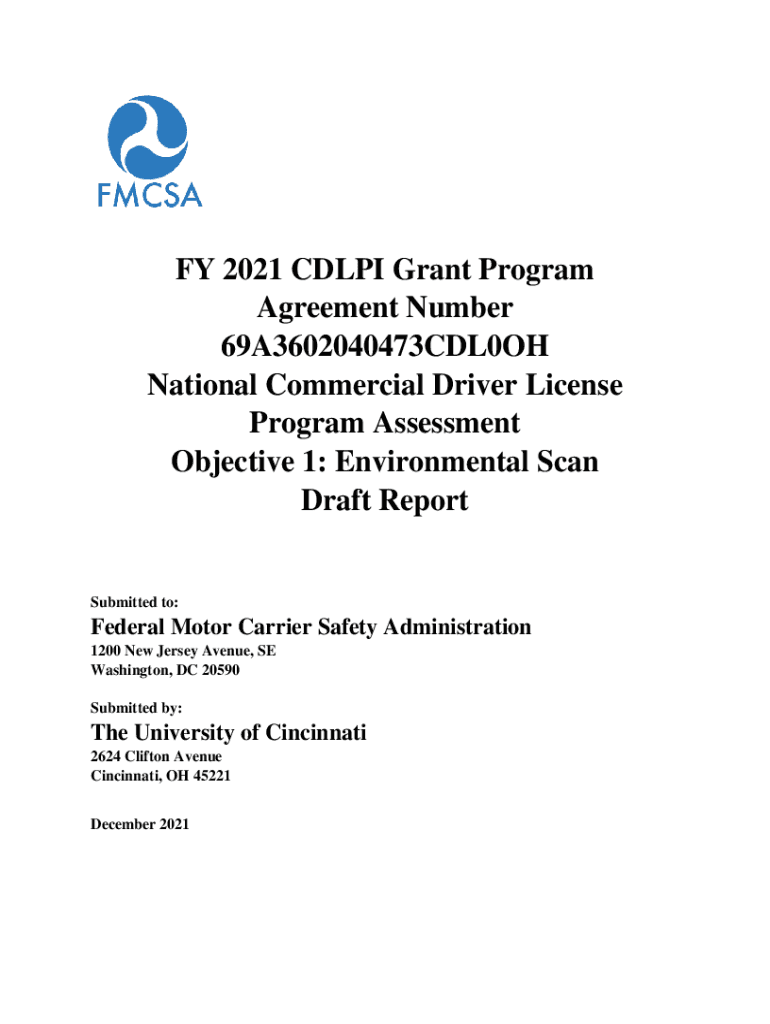 FMCSA

FY 2021 CDLPI Grant Program
Agreement Number
69A3602040473CDL0OH
National Commercial Driver License
Program Assessment
Objective 1: Environmental Scan
Draft Report

Submitted to:

Federal Motor Carrier Safety Administration
1200 New Jersey Avenue, SE
Washington, DC 20590

Submitted by:

The University of Cincinnati
2624 Clifton Avenue
Cincinnati, OH 45221

December 2021